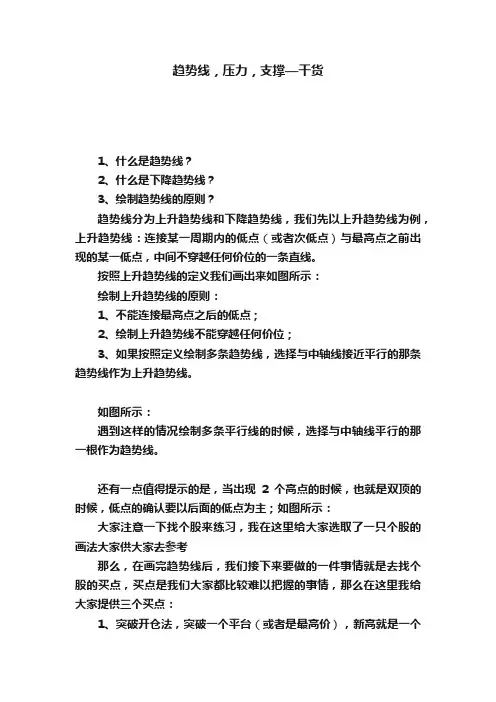 趋势线，压力，支撑—干货

1、什么是趋势线？

2、什么是下降趋势线？

3、绘制趋势线的原则？

趋势线分为上升趋势线和下降趋势线，我们先以上升趋势线为例，上升趋势线：连接某一周期内的低点（或者次低点）与最高点之前出现的某一低点，中间不穿越任何价位的一条直线。

按照上升趋势线的定义我们画出来如图所示：

绘制上升趋势线的原则：

1、不能连接最高点之后的低点；

2、绘制上升趋势线不能穿越任何价位；

3、如果按照定义绘制多条趋势线，选择与中轴线接近平行的那条趋势线作为上升趋势线。

如图所示：

遇到这样的情况绘制多条平行线的时候，选择与中轴线平行的那一根作为趋势线。

还有一点值得提示的是，当出现 2 个高点的时候，也就是双顶的时候，低点的确认要以后面的低点为主；如图所示：

大家注意一下找个股来练习，我在这里给大家选取了一只个股的画法大家供大家去参考

那么，在画完趋势线后，我们接下来要做的一件事情就是去找个股的买点，买点是我们大家都比较难以把握的事情，那么在这里我给大家提供三个买点：

1、突破开仓法，突破一个平台（或者是最高价），新高就是一个